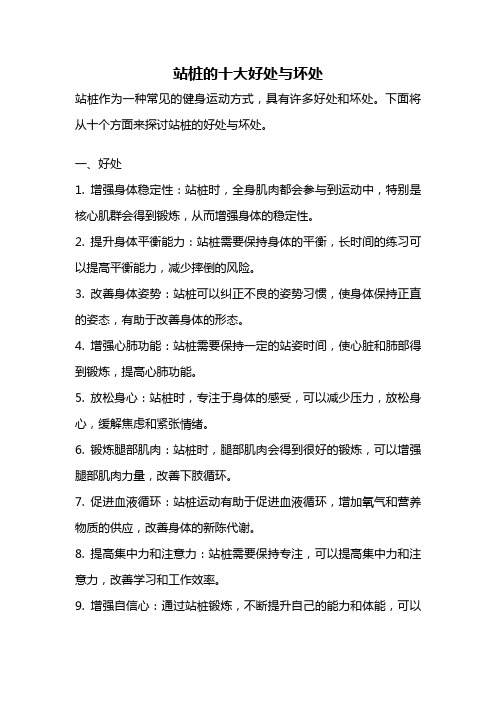 站桩的十大好处与坏处

站桩作为一种常见的健身运动方式，具有许多好处和坏处。下面将从十个方面来探讨站桩的好处与坏处。

一、好处

1. 增强身体稳定性：站桩时，全身肌肉都会参与到运动中，特别是核心肌群会得到锻炼，从而增强身体的稳定性。

2. 提升身体平衡能力：站桩需要保持身体的平衡，长时间的练习可以提高平衡能力，减少摔倒的风险。

3. 改善身体姿势：站桩可以纠正不良的姿势习惯，使身体保持正直的姿态，有助于改善身体的形态。

4. 增强心肺功能：站桩需要保持一定的站姿时间，使心脏和肺部得到锻炼，提高心肺功能。

5. 放松身心：站桩时，专注于身体的感受，可以减少压力，放松身心，缓解焦虑和紧张情绪。

6. 锻炼腿部肌肉：站桩时，腿部肌肉会得到很好的锻炼，可以增强腿部肌肉力量，改善下肢循环。

7. 促进血液循环：站桩运动有助于促进血液循环，增加氧气和营养物质的供应，改善身体的新陈代谢。

8. 提高集中力和注意力：站桩需要保持专注，可以提高集中力和注意力，改善学习和工作效率。

9. 增强自信心：通过站桩锻炼，不断提升自己的能力和体能，可以